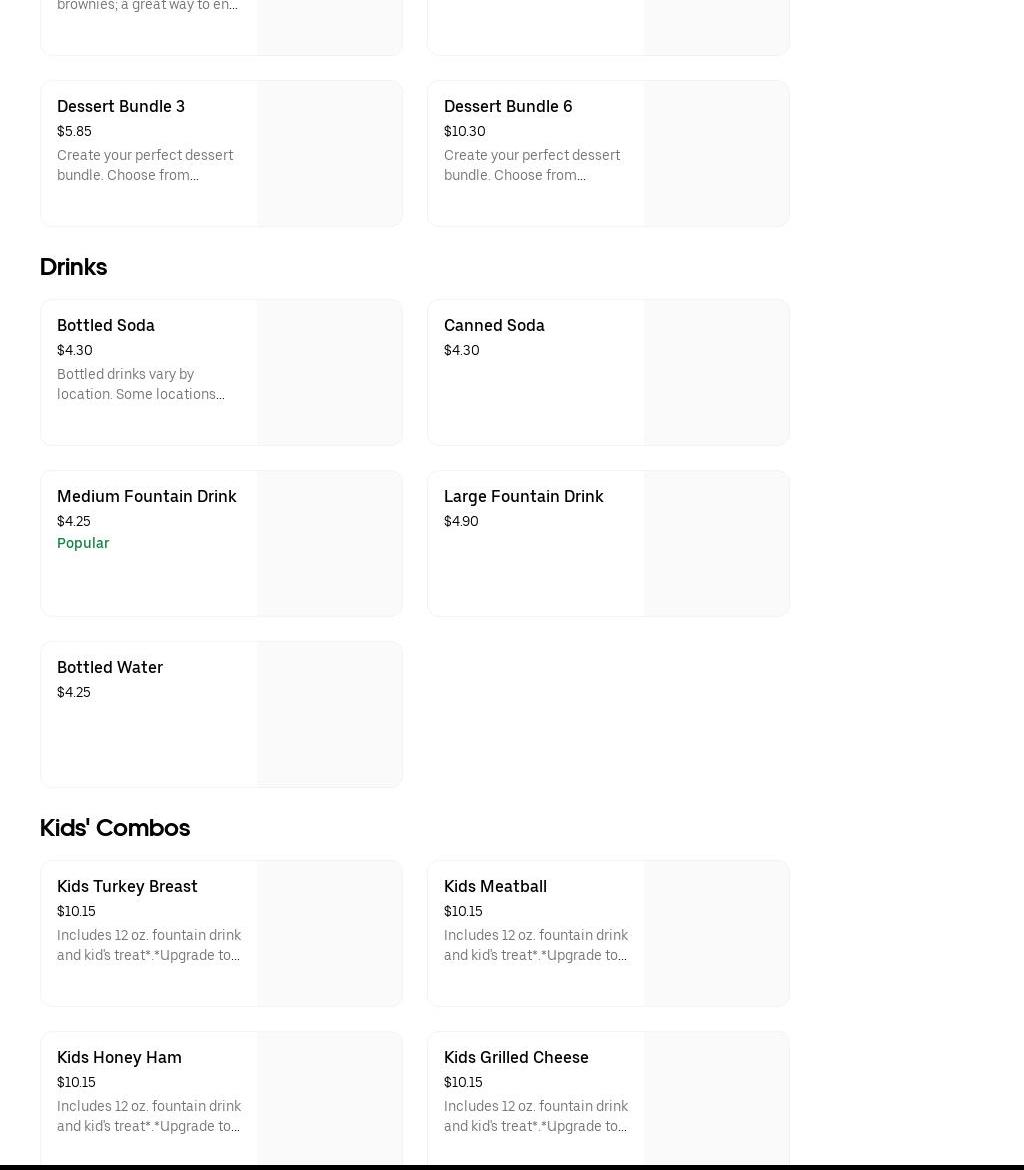 brownies; a great way to en...

Dessert Bundle 3
$5.85
Create your perfect dessert bundle. Choose from...

Dessert Bundle 6
$10.30
Create your perfect dessert bundle. Choose from...

Drinks

Bottled Soda
$4.30
Bottled drinks vary by location. Some locations...

Canned Soda
$4.30

Medium Fountain Drink
$4.25
Popular

Large Fountain Drink
$4.90

Bottled Water
$4.25

Kids' Combos

Kids Turkey Breast
$10.15
Includes 12 oz. fountain drink and kid's treat*.*Upgrade to...

Kids Meatball
$10.15
Includes 12 oz. fountain drink and kid's treat*.*Upgrade to...

Kids Honey Ham
$10.15
Includes 12 oz. fountain drink and kid's treat*.*Upgrade to...

Kids Grilled Cheese
$10.15
Includes 12 oz. fountain drink and kid's treat*.*Upgrade to...